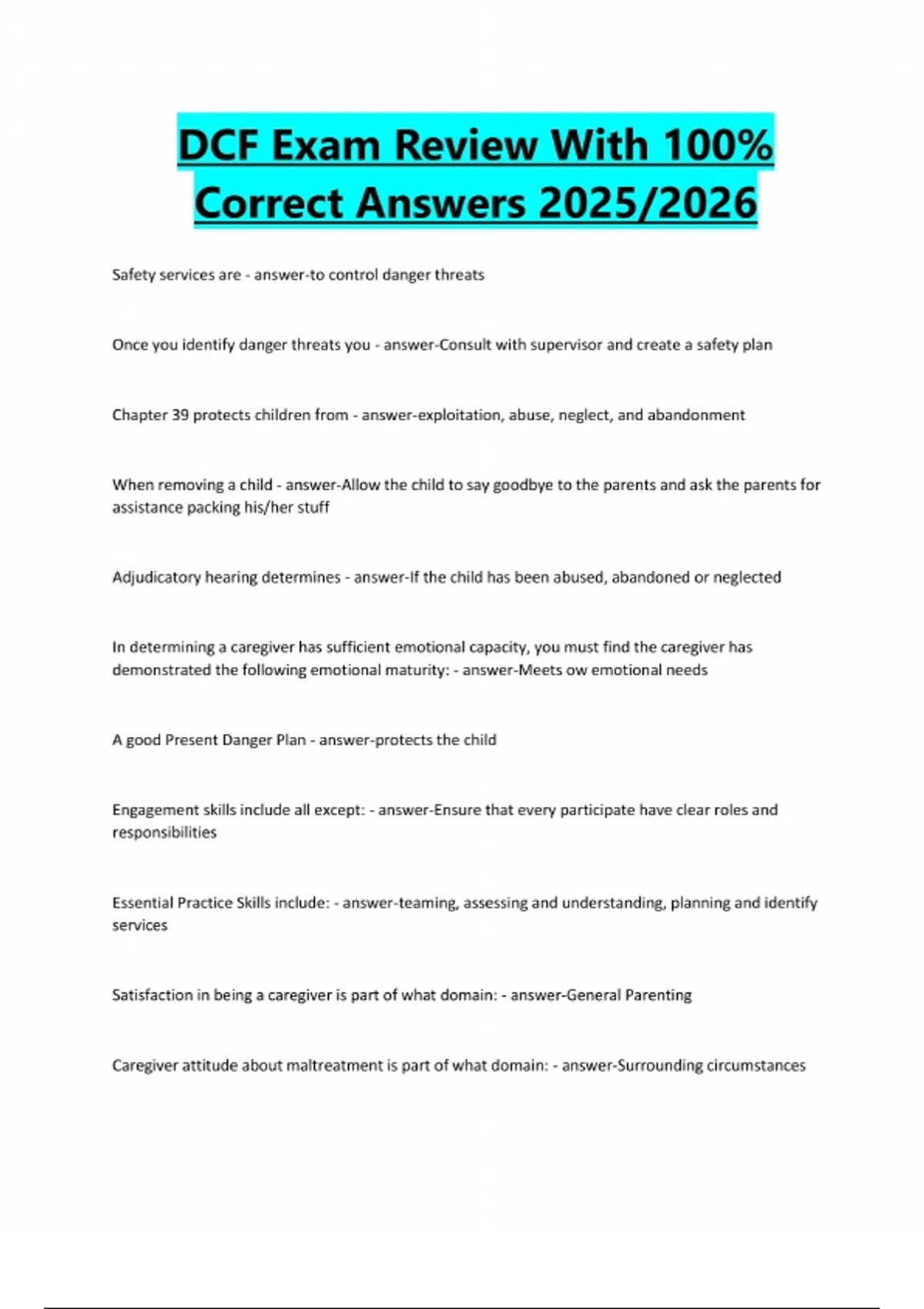 DCF Exam Review With 100% Correct Answers 2025/2026

Safety services are - answer-to control danger threats

Once you identify danger threats you - answer-Consult with supervisor and create a safety plan

Chapter 39 protects children from - answer-exploitation, abuse, neglect, and abandonment

When removing a child - answer-Allow the child to say goodbye to the parents and ask the parents for assistance packing his/her stuff

Adjudicatory hearing determines - answer-If the child has been abused, abandoned or neglected

In determining a caregiver has sufficient emotional capacity, you must find the caregiver has demonstrated the following emotional maturity: - answer-Meets ow emotional needs

A good Present Danger Plan - answer-protects the child

Engagement skills include all except: - answer-Ensure that every participate have clear roles and responsibilities

Essential Practice Skills include: - answer-teaming, assessing and understanding, planning and identify services

Satisfaction in being a caregiver is part of what domain: - answer-General Parenting

Caregiver attitude about maltreatment is part of what domain: - answer-Surrounding circumstances